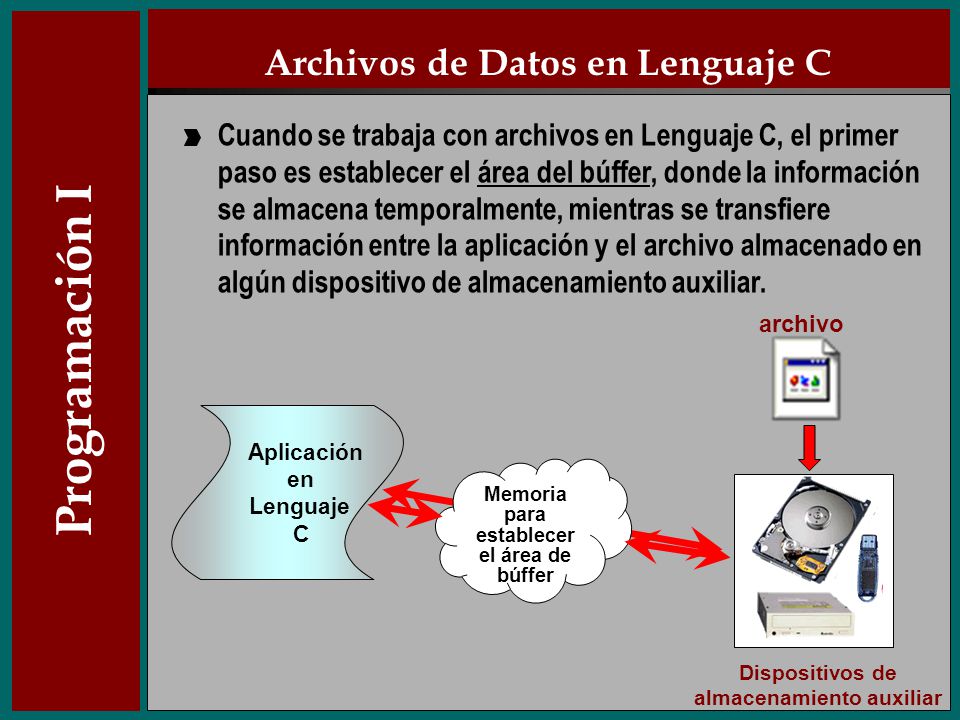 Programación I

Archivos de Datos en Lenguaje C

Cuando se trabaja con archivos en Lenguaje C, el primer paso es establecer el área del búffer, donde la información se almacena temporalmente, mientras se transfiere información entre la aplicación y el archivo almacenado en algún dispositivo de almacenamiento auxiliar.

archivo

Aplicación en Lenguaje C

Memoria para establecer el área de búffer

Dispositivos de almacenamiento auxiliar